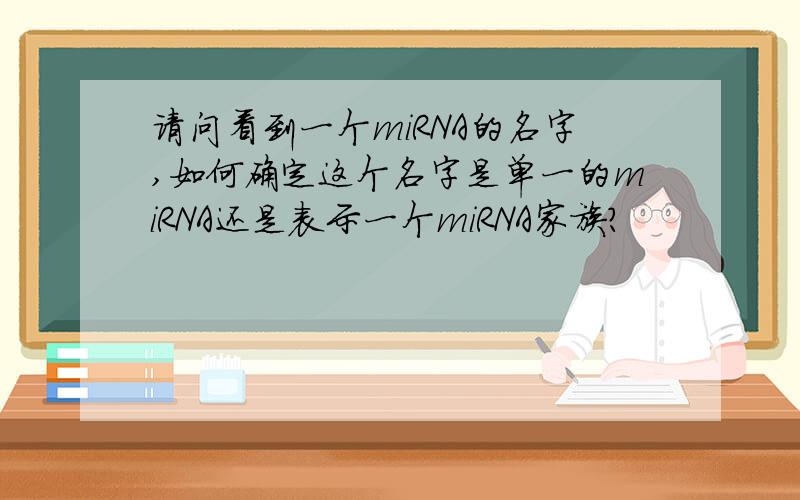 请问看到一个miRNA的名字,如何确定这个名字是单一的miRNA还是表示一个miRNA家族?